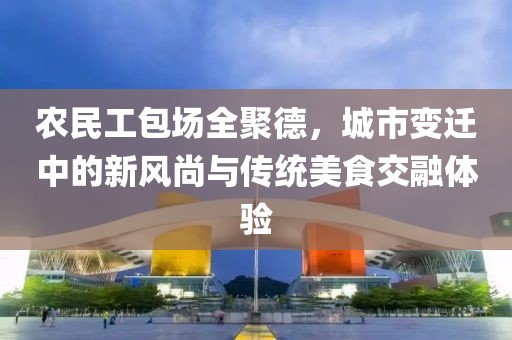 农民工包场全聚德，城市变迁中的新风尚与传统美食交融体验